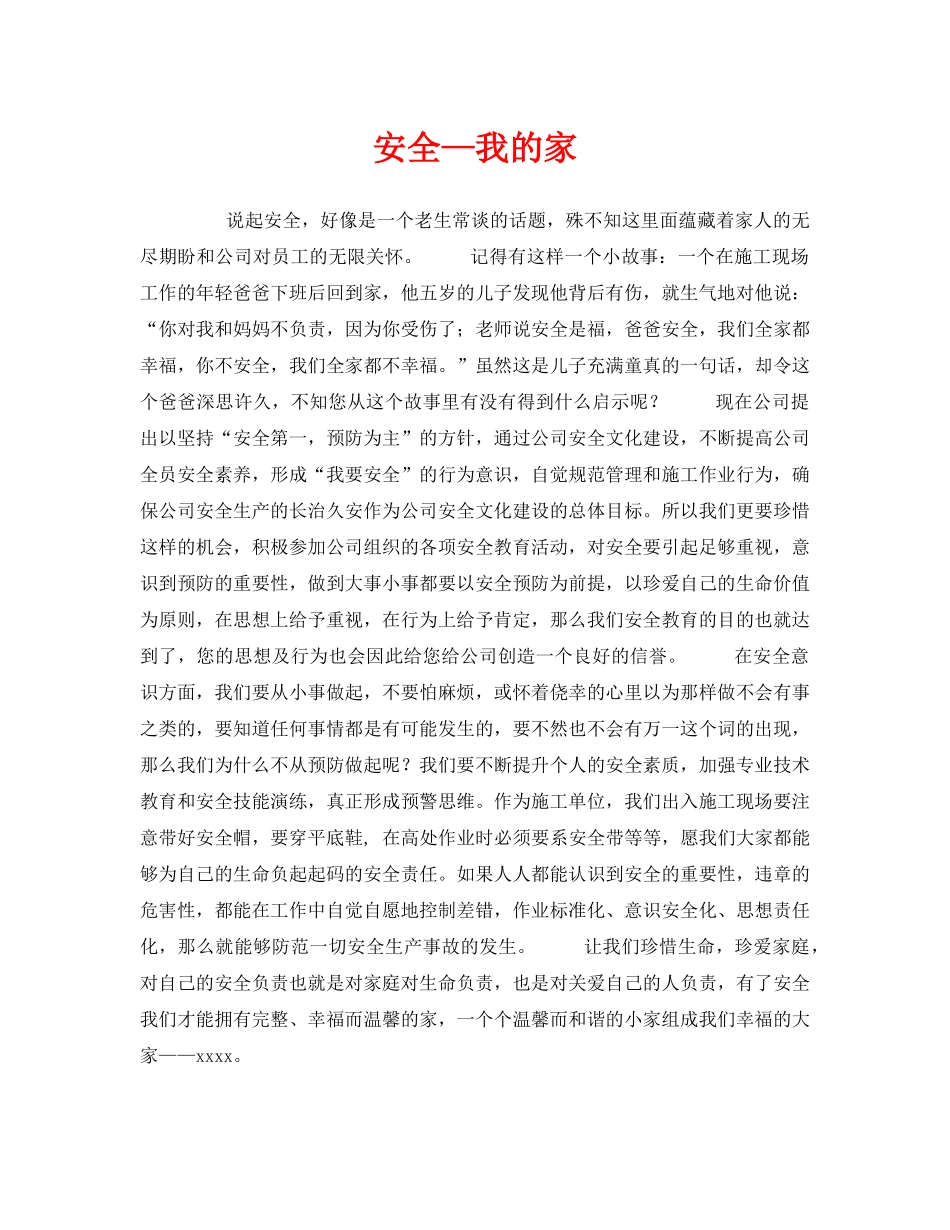 安全—我的家

说起安全，好像是一个老生常谈的话题，殊不知这里面蕴藏着家人的无尽期盼和公司对员工的无限关怀。 记得有这样一个小故事：一个在施工现场工作的年轻爸爸下班后回到家，他五岁的儿子发现他背后有伤，就生气地对他说：“你对我和妈妈不负责，因为你受伤了；老师说安全是福，爸爸安全，我们全家都幸福，你不安全，我们全家都不幸福。”虽然这是儿子充满童真的一句话，却令这个爸爸深思许久，不知您从这个故事里有没有得到什么启示呢？ 现在公司提出以坚持“安全第一，预防为主”的方针，通过公司安全文化建设，不断提高公司全员安全素养，形成“我要安全”的行为意识，自觉规范管理和施工作业行为，确保公司安全生产的长治久安作为公司安全文化建设的总体目标。所以我们更要珍惜这样的机会，积极参加公司组织的各项安全教育活动，对安全要引起足够重视，意识到预防的重要性，做到大事小事都要以安全预防为前提，以珍爱自己的生命价值为原则，在思想上给予重视，在行为上给予肯定，那么我们安全教育的目的也就达到了，您的思想及行为也会因此给您给公司创造一个良好的信誉。 在安全意识方面，我们要从小事做起，不要怕麻烦，或怀着侥幸的心里以为那样做不会有事之类的，要知道任何事情都是有可能发生的，要不然也不会有万一这个词的出现，那么我们为什么不从预防做起呢？我们要不断提升个人的安全素质，加强专业技术教育和安全技能演练，真正形成预警思维。作为施工单位，我们出入施工现场要注意带好安全帽，要穿平底鞋，在高处作业时必须要系安全带等等，愿我们大家都能够为自己的生命负起起码的安全责任。如果人人都能认识到安全的重要性，违章的危害性，都能在工作中自觉自愿地控制差错，作业标准化、意识安全化、思想责任化，那么就能够防范一切安全生产事故的发生。 让我们珍惜生命，珍爱家庭，对自己的安全负责也就是对家庭对生命负责，也是对关爱自己的人负责，有了安全我们才能拥有完整、幸福而温馨的家，一个个温馨而和谐的小家组成我们幸福的大家——xxxx。